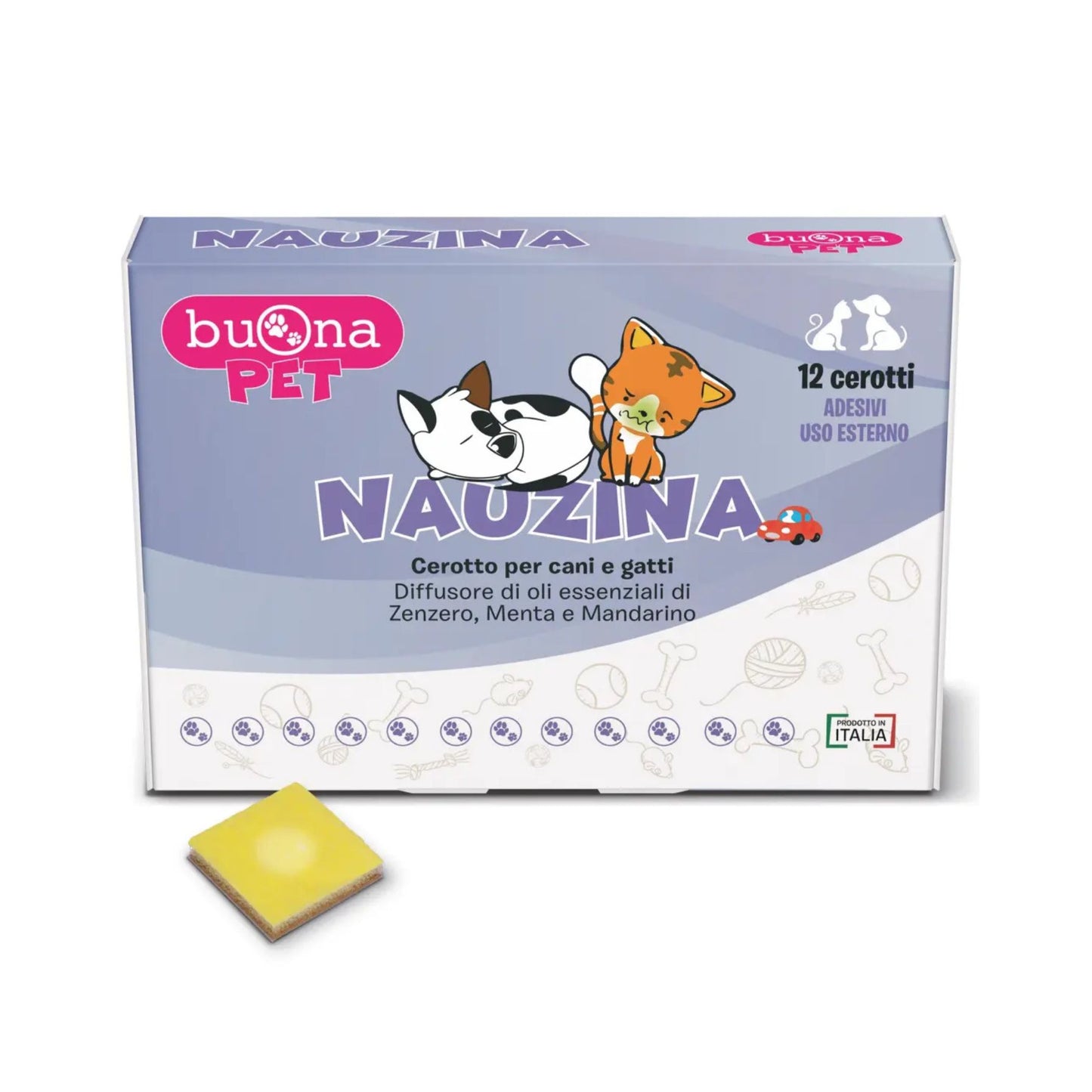 NAUZINA

buona

buona
PET

12 cerotti
ADESIVI
USO ESTERNO

NAUZINA

Cerotto per cani e gatti
Diffusore di oli essenziali di Zenzero, Menta e Mandarino

PRODOTTO IN
ITALIA